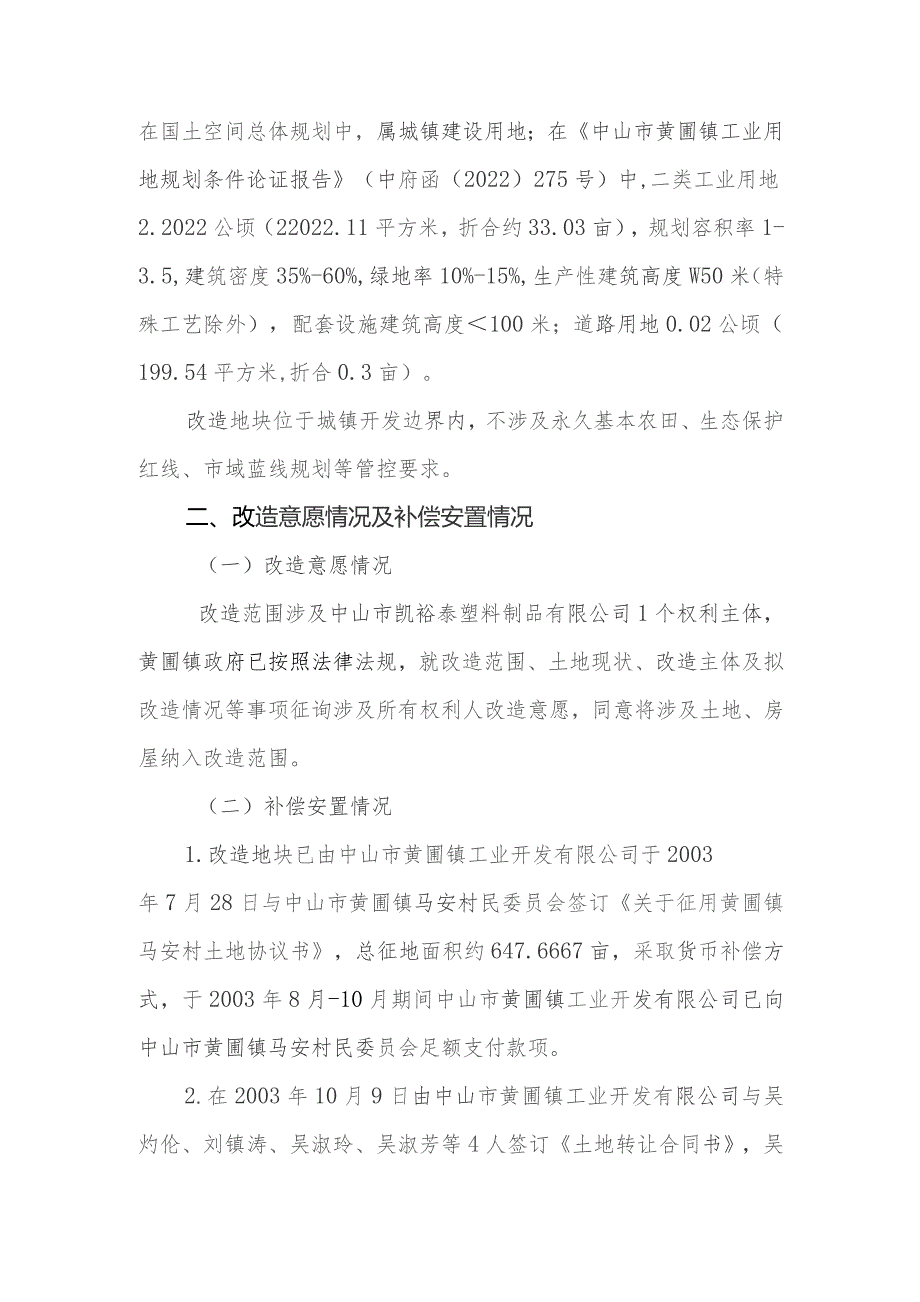 在国土空间总体规划中，属城镇建设用地；在《中山市黄圃镇工业用地规划条件论证报告》（中府函（2022）275号）中，二类工业用地2.2022公顷（22022.11平方米，折合约33.03亩），规划容积率1-3.5，建筑密度35%-60%，绿地率10%-15%，生产性建筑高度W50米（特殊工艺除外），配套设施建筑高度＜100米；道路用地0.02公顷（199.54平方米，折合0.3亩）。

改造地块位于城镇开发边界内，不涉及永久基本农田、生态保护红线、市域蓝线规划等管控要求。

二、改造意愿情况及补偿安置情况

（一）改造意愿情况

改造范围涉及中山市凯裕泰塑料制品有限公司1个权利主体，黄圃镇政府已按照法律法规，就改造范围、土地现状、改造主体及拟改造情况等事项征询涉及所有权利人改造意愿，同意将涉及土地、房屋纳入改造范围。

（二）补偿安置情况

1.改造地块已由中山市黄圃镇工业开发有限公司于2003年7月28日与中山市黄圃镇马安村民委员会签订《关于征用黄圃镇马安村土地协议书》，总征地面积约647.6667亩，采取货币补偿方式，于2003年8月-10月期间中山市黄圃镇工业开发有限公司已向中山市黄圃镇马安村民委员会足额支付款项。

2.在2003年10月9日由中山市黄圃镇工业开发有限公司与吴灼伦、刘镇涛、吴淑玲、吴淑芳等4人签订《土地转让合同书》，吴